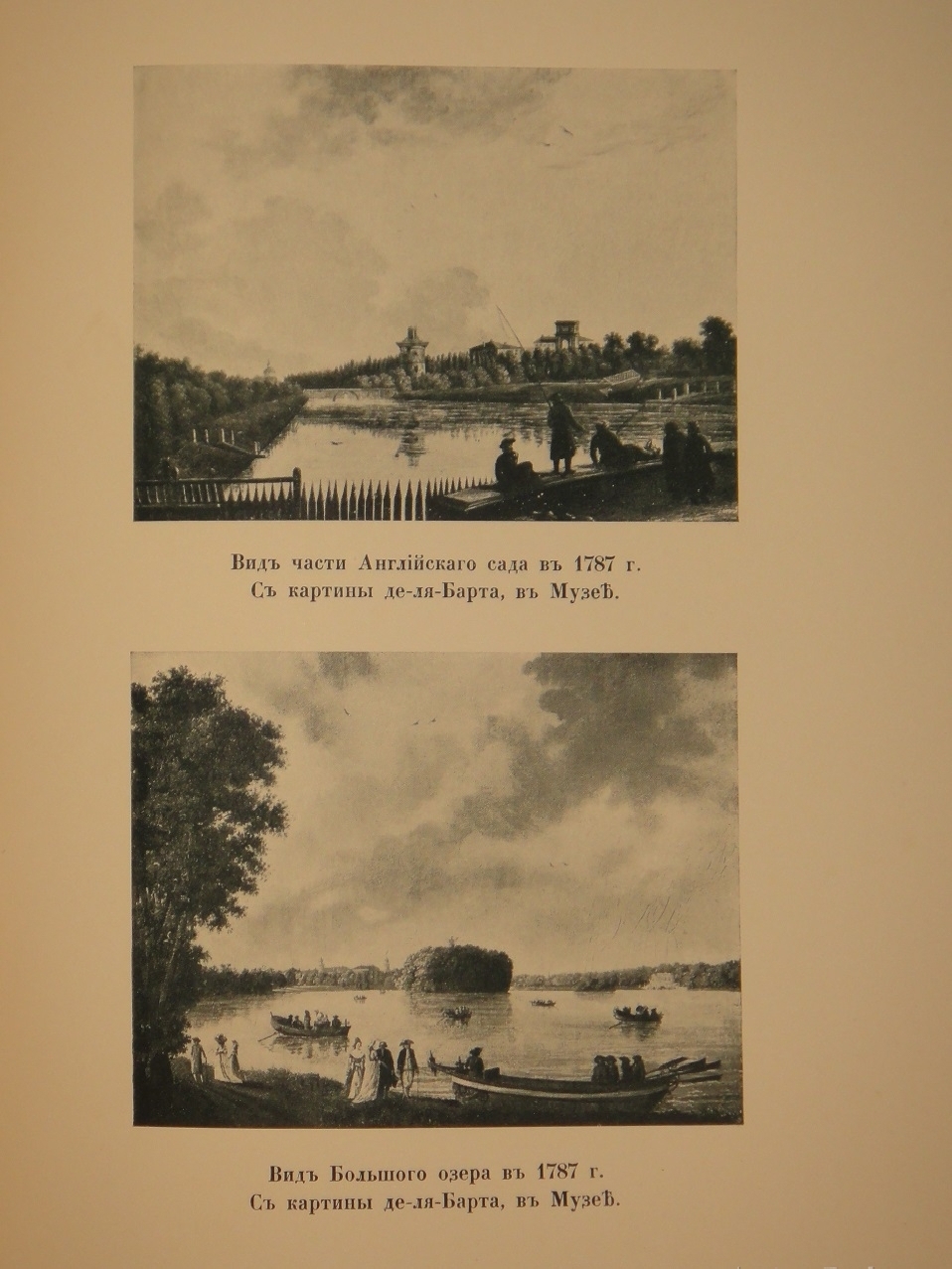 Видъ части Англійскаго сада въ 1787 г.
Съ картины де-ля-Барта, въ Музеѣ.

Видъ Большого озера въ 1787 г.
Съ картины де-ля-Барта, въ Музеѣ.